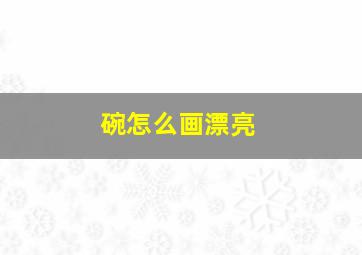 碗怎么画漂亮